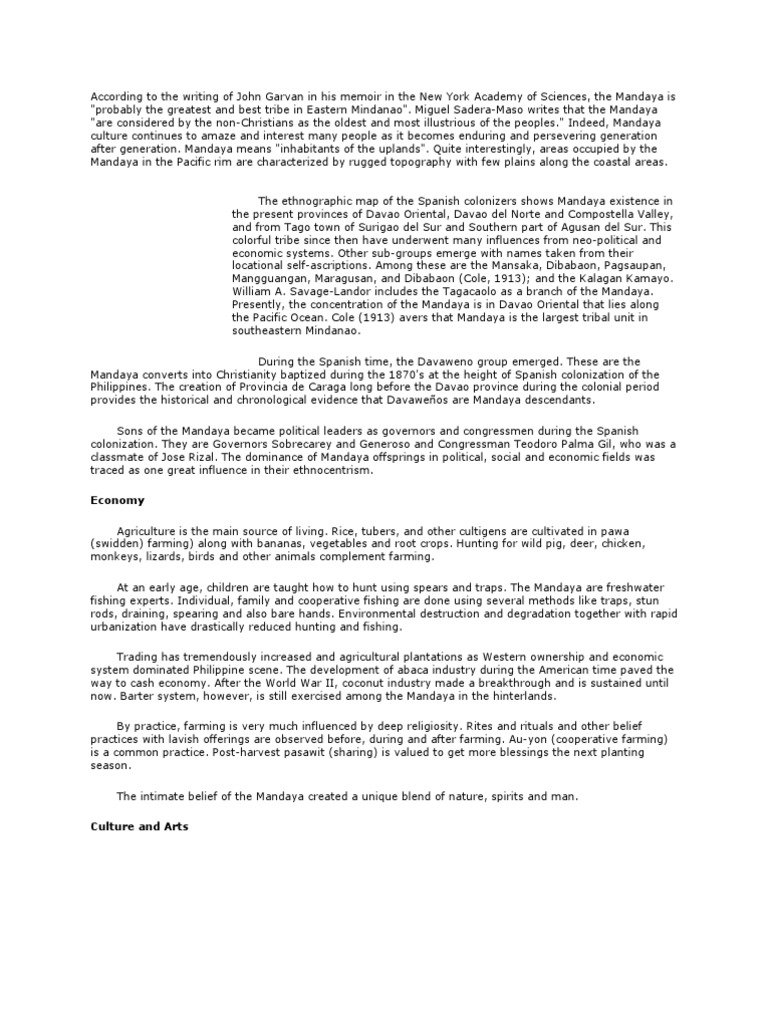 According to the writing of John Garvan in his memoir in the New York Academy of Sciences, the Mandaya is "probably the greatest and best tribe in Eastern Mindanao". Miguel Sadera-Maso writes that the Mandaya "are considered by the non-Christians as the oldest and most illustrious of the peoples." Indeed, Mandaya culture continues to amaze and interest many people as it becomes enduring and persevering generation after generation. Mandaya means "inhabitants of the uplands". Quite interestingly, areas occupied by the Mandaya in the Pacific rim are characterized by rugged topography with few plains along the coastal areas.

The ethnographic map of the Spanish colonizers shows Mandaya existence in the present provinces of Davao Oriental, Davao del Norte and Compostella Valley, and from Tago town of Surigao del Sur and Southern part of Agusan del Sur. This colorful tribe since then have underwent many influences from neo-political and economic systems. Other sub-groups emerge with names taken from their locational self-ascriptions. Among these are the Mansaka, Dibabaon, Pagsaupan, Mangguangan, Maragusan, and Dibabaon (Cole, 1913); and the Kalagan Kamayo. William A. Savage-Landor includes the Tagacaolo as a branch of the Mandaya. Presently, the concentration of the Mandaya is in Davao Oriental that lies along the Pacific Ocean. Cole (1913) avers that Mandaya is the largest tribal unit in southeastern Mindanao.

During the Spanish time, the Davaweno group emerged. These are the Mandaya converts into Christianity baptized during the 1870's at the height of Spanish colonization of the Philippines. The creation of Provincia de Caraga long before the Davao province during the colonial period provides the historical and chronological evidence that Davaweños are Mandaya descendants.

Sons of the Mandaya became political leaders as governors and congressmen during the Spanish colonization. They are Governors Sobrecarey and Generoso and Congressman Teodoro Palma Gil, who was a classmate of Jose Rizal. The dominance of Mandaya offsprings in political, social and economic fields was traced as one great influence in their ethnocentrism.

Economy

Agriculture is the main source of living. Rice, tubers, and other cultigens are cultivated in pawa (swidden) farming) along with bananas, vegetables and root crops. Hunting for wild pig, deer, chicken, monkeys, lizards, birds and other animals complement farming.

At an early age, children are taught how to hunt using spears and traps. The Mandaya are freshwater fishing experts. Individual, family and cooperative fishing are done using several methods like traps, stun rods, draining, spearing and also bare hands. Environmental destruction and degradation together with rapid urbanization have drastically reduced hunting and fishing.

Trading has tremendously increased and agricultural plantations as Western ownership and economic system dominated Philippine scene. The development of abaca industry during the American time paved the way to cash economy. After the World War II, coconut industry made a breakthrough and is sustained until now. Barter system, however, is still exercised among the Mandaya in the hinterlands.

By practice, farming is very much influenced by deep religiosity. Rites and rituals and other belief practices with lavish offerings are observed before, during and after farming. Au-yon (cooperative farming) is a common practice. Post-harvest pasawit (sharing) is valued to get more blessings the next planting season.

The intimate belief of the Mandaya created a unique blend of nature, spirits and man.

Culture and Arts